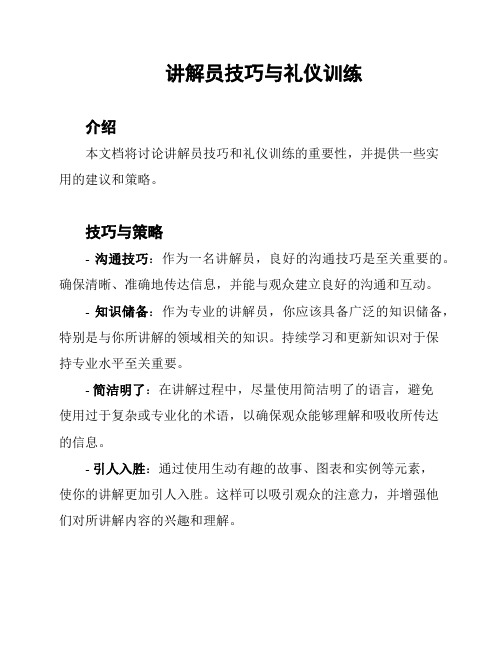 讲解员技巧与礼仪训练

介绍

本文档将讨论讲解员技巧和礼仪训练的重要性，并提供一些实用的建议和策略。

技巧与策略

- 沟通技巧：作为一名讲解员，良好的沟通技巧是至关重要的。确保清晰、准确地传达信息，并能与观众建立良好的沟通和互动。

- 知识储备：作为专业的讲解员，你应该具备广泛的知识储备，特别是与你所讲解的领域相关的知识。持续学习和更新知识对于保持专业水平至关重要。

- 简洁明了：在讲解过程中，尽量使用简洁明了的语言，避免使用过于复杂或专业化的术语，以确保观众能够理解和吸收所传达的信息。

- 引人入胜：通过使用生动有趣的故事、图表和实例等元素，使你的讲解更加引人入胜。这样可以吸引观众的注意力，并增强他们对所讲解内容的兴趣和理解。